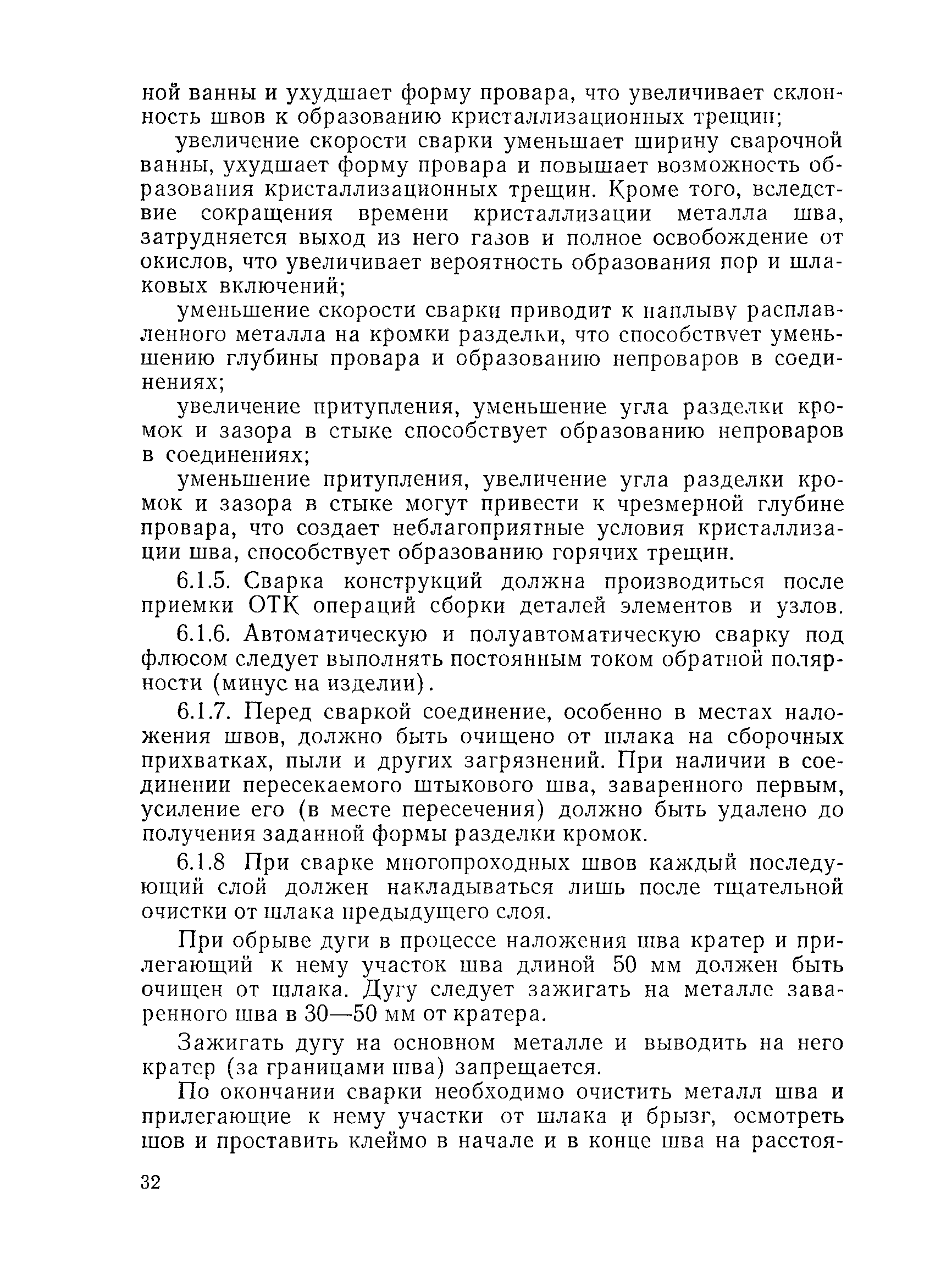 ной ванны и ухудшает форму провара, что увеличивает склонность швов к образованию кристаллизационных трещин;

увеличение скорости сварки уменьшает ширину сварочной ванны, ухудшает форму провара и повышает возможность образования кристаллизационных трещин. Кроме того, вследствие сокращения времени кристаллизации металла шва, затрудняется выход из него газов и полное освобождение от окислов, что увеличивает вероятность образования пор и шлаковых включений;

уменьшение скорости сварки приводит к наплыву расплавленного металла на кромки разделки, что способствует уменьшению глубины провара и образованию непроваров в соединениях;

увеличение притупления, уменьшение угла разделки кромок и зазора в стыке способствует образованию непроваров в соединениях;

уменьшение притупления, увеличение угла разделки кромок и зазора в стыке могут привести к чрезмерной глубине провара, что создает неблагоприятные условия кристаллизации шва, способствует образованию горячих трещин.

6.1.5. Сварка конструкций должна производиться после приемки ОТК операций сборки деталей элементов и узлов.

6.1.6. Автоматическую и полуавтоматическую сварку под флюсом следует выполнять постоянным током обратной полярности (минус на изделии).

6.1.7. Перед сваркой соединение, особенно в местах наложения швов, должно быть очищено от шлака на сборочных прихватках, пыли и других загрязнений. При наличии в соединении пересекаемого штыкового шва, заваренного первым, усиление его (в месте пересечения) должно быть удалено до получения заданной формы разделки кромок.

6.1.8 При сварке многопроходных швов каждый последующий слой должен накладываться лишь после тщательной очистки от шлака предыдущего слоя.

При обрыве дуги в процессе наложения шва кратер и прилегающий к нему участок шва длиной 50 мм должен быть очищен от шлака. Дугу следует зажигать на металле заваренного шва в 30—50 мм от кратера.

Зажигать дугу на основном металле и выводить на него кратер (за границами шва) запрещается.

По окончании сварки необходимо очистить металл шва и прилегающие к нему участки от шлака и брызг, осмотреть шов и проставить клеймо в начале и в конце шва на расстоя-

32